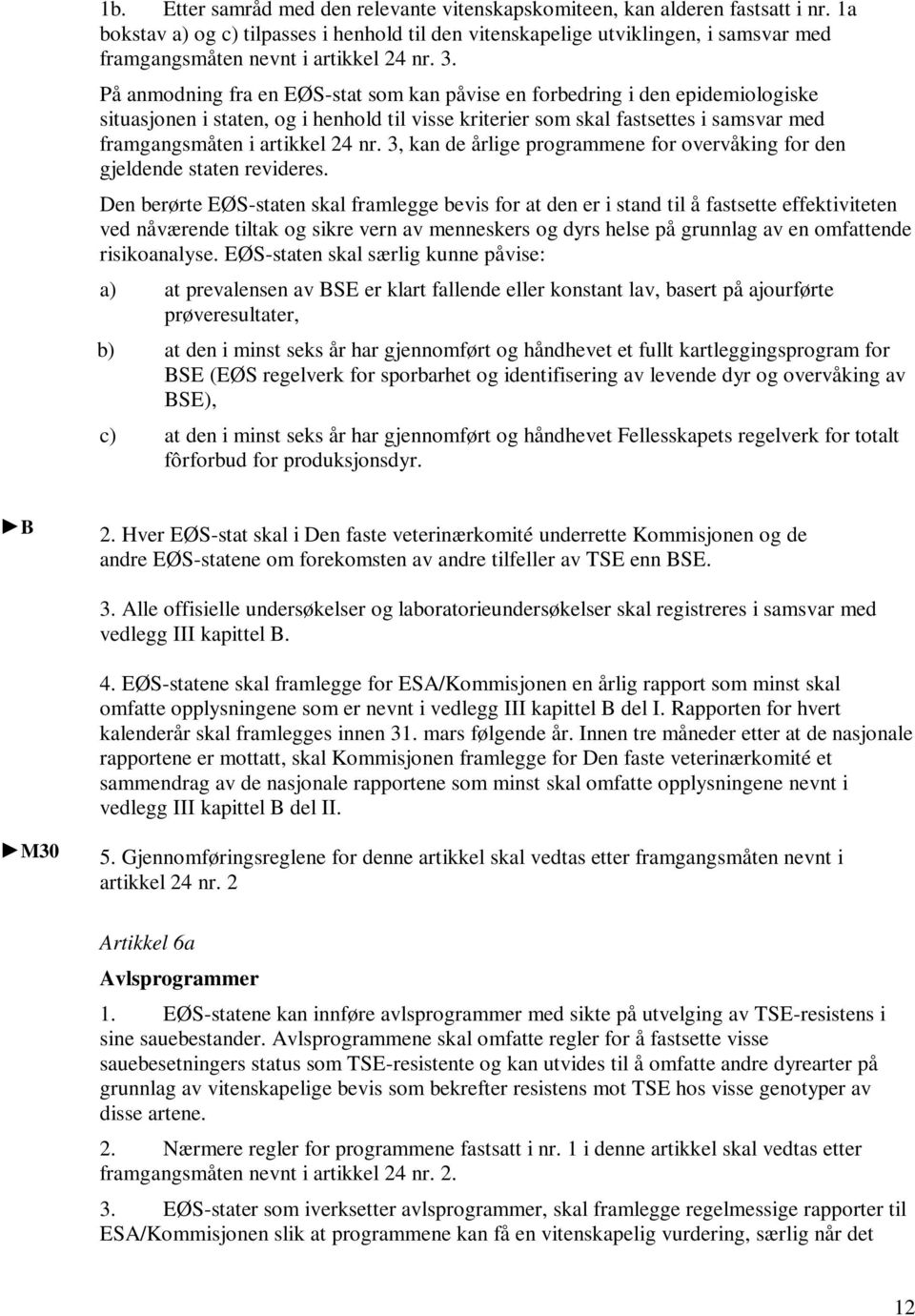 1b. Etter samråd med den relevante vitenskapskomiteen, kan alderen fastsatt i nr. 1a bokstav a) og c) tilpasses i henhold til den vitenskapelige utviklingen, i samsvar med framgangsmåten nevnt i artikkel 24 nr. 3.

På anmodning fra en EØS-stat som kan påvise en forbedring i den epidemiologiske situasjonen i staten, og i henhold til visse kriterier som skal fastsettes i samsvar med framgangsmåten i artikkel 24 nr. 3, kan de årlige programmene for overvåking for den gjeldende staten revideres.

Den berørte EØS-staten skal framlegge bevis for at den er i stand til å fastsette effektiviteten ved nåværende tiltak og sikre vern av menneskers og dyrs helse på grunnlag av en omfattende risikoanalyse. EØS-staten skal særlig kunne påvise:

a) at prevalensen av BSE er klart fallende eller konstant lav, basert på ajourførte prøveresultater,

b) at den i minst seks år har gjennomført og håndhevet et fullt kartleggingsprogram for BSE (EØS regelverk for sporbarhet og identifisering av levende dyr og overvåking av BSE),

c) at den i minst seks år har gjennomført og håndhevet Fellesskapets regelverk for totalt fôrforbud for produksjonsdyr.

►B

2. Hver EØS-stat skal i Den faste veterinærkomité underrette Kommisjonen og de andre EØS-statene om forekomsten av andre tilfeller av TSE enn BSE.

3. Alle offisielle undersøkelser og laboratorieundersøkelser skal registreres i samsvar med vedlegg III kapittel B.

4. EØS-statene skal framlegge for ESA/Kommisjonen en årlig rapport som minst skal omfatte opplysningene som er nevnt i vedlegg III kapittel B del I. Rapporten for hvert kalenderår skal framlegges innen 31. mars følgende år. Innen tre måneder etter at de nasjonale rapportene er mottatt, skal Kommisjonen framlegge for Den faste veterinærkomité et sammendrag av de nasjonale rapportene som minst skal omfatte opplysningene nevnt i vedlegg III kapittel B del II.

►M30

5. Gjennomføringsreglene for denne artikkel skal vedtas etter framgangsmåten nevnt i artikkel 24 nr. 2

Artikkel 6a

Avlsprogrammer

1. EØS-statene kan innføre avlsprogrammer med sikte på utvelging av TSE-resistens i sine sauebestander. Avlsprogrammene skal omfatte regler for å fastsette visse sauebesetningers status som TSE-resistente og kan utvides til å omfatte andre dyrearter på grunnlag av vitenskapelige bevis som bekrefter resistens mot TSE hos visse genotyper av disse artene.

2. Nærmere regler for programmene fastsatt i nr. 1 i denne artikkel skal vedtas etter framgangsmåten nevnt i artikkel 24 nr. 2.

3. EØS-stater som iverksetter avlsprogrammer, skal framlegge regelmessige rapporter til ESA/Kommisjonen slik at programmene kan få en vitenskapelig vurdering, særlig når det

12